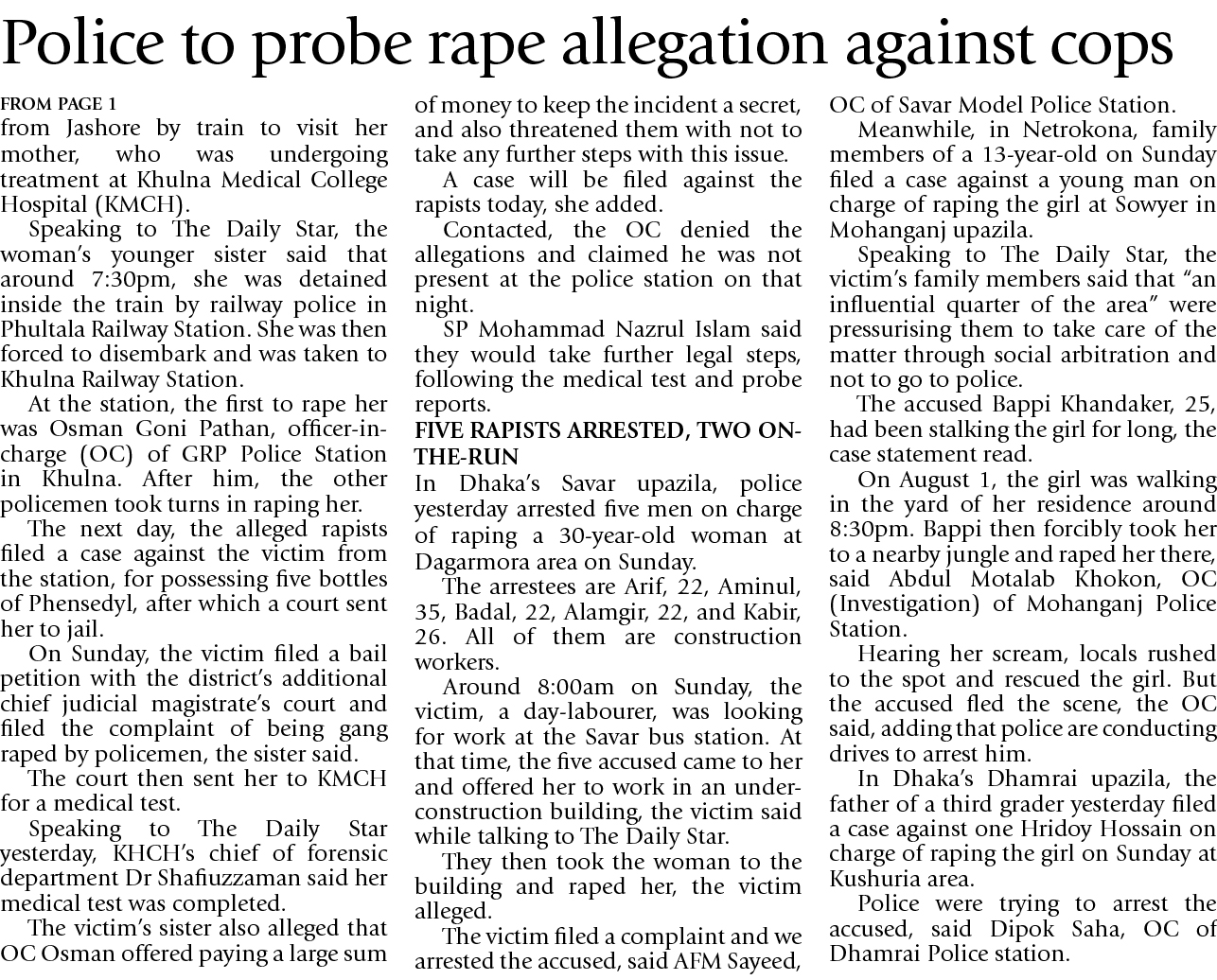 Police to probe rape allegation against cops

FROM PAGE 1

from Jashore by train to visit her mother, who was undergoing treatment at Khulna Medical College Hospital (KMCH).

Speaking to The Daily Star, the woman's younger sister said that around 7:30pm, she was detained inside the train by railway police in Phultala Railway Station. She was then forced to disembark and was taken to Khulna Railway Station.

At the station, the first to rape her was Osman Goni Pathan, officer-in-charge (OC) of GRP Police Station in Khulna. After him, the other policemen took turns in raping her.

The next day, the alleged rapists filed a case against the victim from the station, for possessing five bottles of Phensedyl, after which a court sent her to jail.

On Sunday, the victim filed a bail petition with the district's additional chief judicial magistrate's court and filed the complaint of being gang raped by policemen, the sister said.

The court then sent her to KMCH for a medical test.

Speaking to The Daily Star yesterday, KHCH's chief of forensic department Dr Shafiuzzaman said her medical test was completed.

The victim's sister also alleged that OC Osman offered paying a large sum of money to keep the incident a secret, and also threatened them with not to take any further steps with this issue.

A case will be filed against the rapists today, she added.

Contacted, the OC denied the allegations and claimed he was not present at the police station on that night.

SP Mohammad Nazrul Islam said they would take further legal steps, following the medical test and probe reports.

FIVE RAPISTS ARRESTED, TWO ON-THE-RUN

In Dhaka's Savar upazila, police yesterday arrested five men on charge of raping a 30-year-old woman at Dagarmora area on Sunday.

The arrestees are Arif, 22, Aminul, 35, Badal, 22, Alamgir, 22, and Kabir, 26. All of them are construction workers.

Around 8:00am on Sunday, the victim, a day-labourer, was looking for work at the Savar bus station. At that time, the five accused came to her and offered her to work in an under-construction building, the victim said while talking to The Daily Star.

They then took the woman to the building and raped her, the victim alleged.

The victim filed a complaint and we arrested the accused, said AFM Sayeed, OC of Savar Model Police Station.

Meanwhile, in Netrokona, family members of a 13-year-old on Sunday filed a case against a young man on charge of raping the girl at Sowyer in Mohanganj upazila.

Speaking to The Daily Star, the victim's family members said that "an influential quarter of the area" were pressurising them to take care of the matter through social arbitration and not to go to police.

The accused Bappi Khandaker, 25, had been stalking the girl for long, the case statement read.

On August 1, the girl was walking in the yard of her residence around 8:30pm. Bappi then forcibly took her to a nearby jungle and raped her there, said Abdul Motalab Khokon, OC (Investigation) of Mohanganj Police Station.

Hearing her scream, locals rushed to the spot and rescued the girl. But the accused fled the scene, the OC said, adding that police are conducting drives to arrest him.

In Dhaka's Dhamrai upazila, the father of a third grader yesterday filed a case against one Hridoy Hossain on charge of raping the girl on Sunday at Kushuria area.

Police were trying to arrest the accused, said Dipok Saha, OC of Dhamrai Police station.